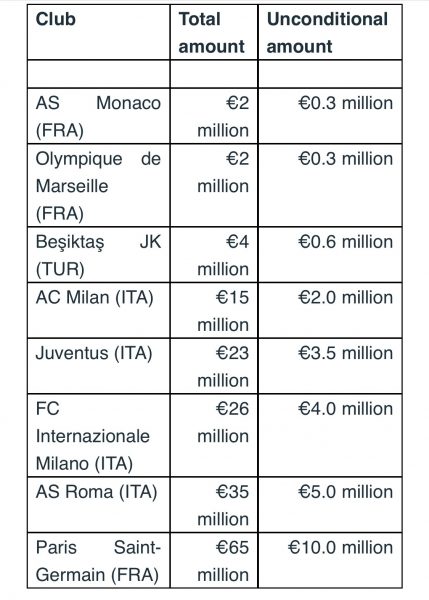 | Club | Total amount | Unconditional amount |
|---|---|---|
| | | |
| AS Monaco (FRA) | €2 million | €0.3 million |
| Olympique de Marseille (FRA) | €2 million | €0.3 million |
| Beşiktaş JK (TUR) | €4 million | €0.6 million |
| AC Milan (ITA) | €15 million | €2.0 million |
| Juventus (ITA) | €23 million | €3.5 million |
| FC Internazionale Milano (ITA) | €26 million | €4.0 million |
| AS Roma (ITA) | €35 million | €5.0 million |
| Paris Saint-Germain (FRA) | €65 million | €10.0 million |